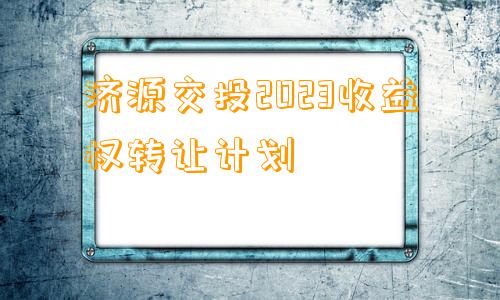 济源交投2023收益权转让计划